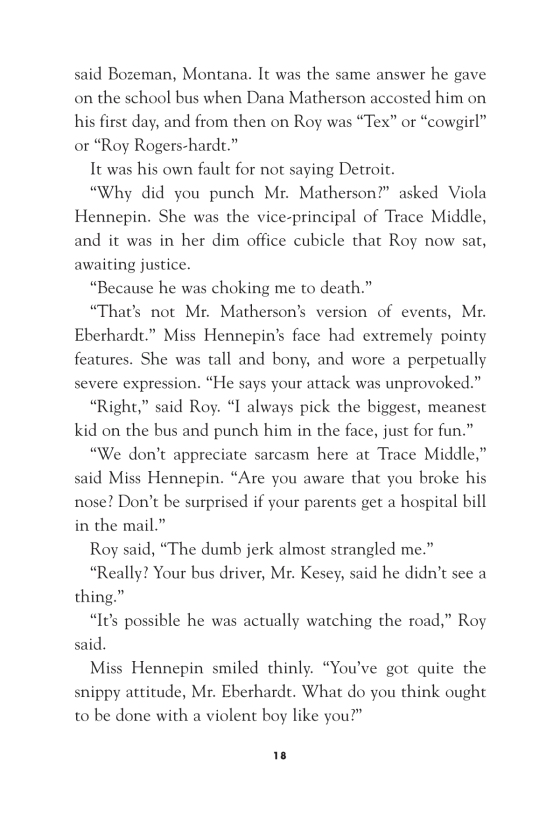 said Bozeman, Montana. It was the same answer he gave on the school bus when Dana Matherson accosted him on his first day, and from then on Roy was “Tex” or “cowgirl” or “Roy Rogers-hardt.”

It was his own fault for not saying Detroit.

“Why did you punch Mr. Matherson?” asked Viola Hennepin. She was the vice-principal of Trace Middle, and it was in her dim office cubicle that Roy now sat, awaiting justice.

“Because he was choking me to death.”

“That’s not Mr. Matherson’s version of events, Mr. Eberhardt.” Miss Hennepin’s face had extremely pointy features. She was tall and bony, and wore a perpetually severe expression. “He says your attack was unprovoked.”

“Right,” said Roy. “I always pick the biggest, meanest kid on the bus and punch him in the face, just for fun.”

“We don’t appreciate sarcasm here at Trace Middle,” said Miss Hennepin. “Are you aware that you broke his nose? Don’t be surprised if your parents get a hospital bill in the mail.”

Roy said, “The dumb jerk almost strangled me.”

“Really? Your bus driver, Mr. Kesey, said he didn’t see a thing.”

“It’s possible he was actually watching the road,” Roy said.

Miss Hennepin smiled thinly. “You’ve got quite the snippy attitude, Mr. Eberhardt. What do you think ought to be done with a violent boy like you?”

18